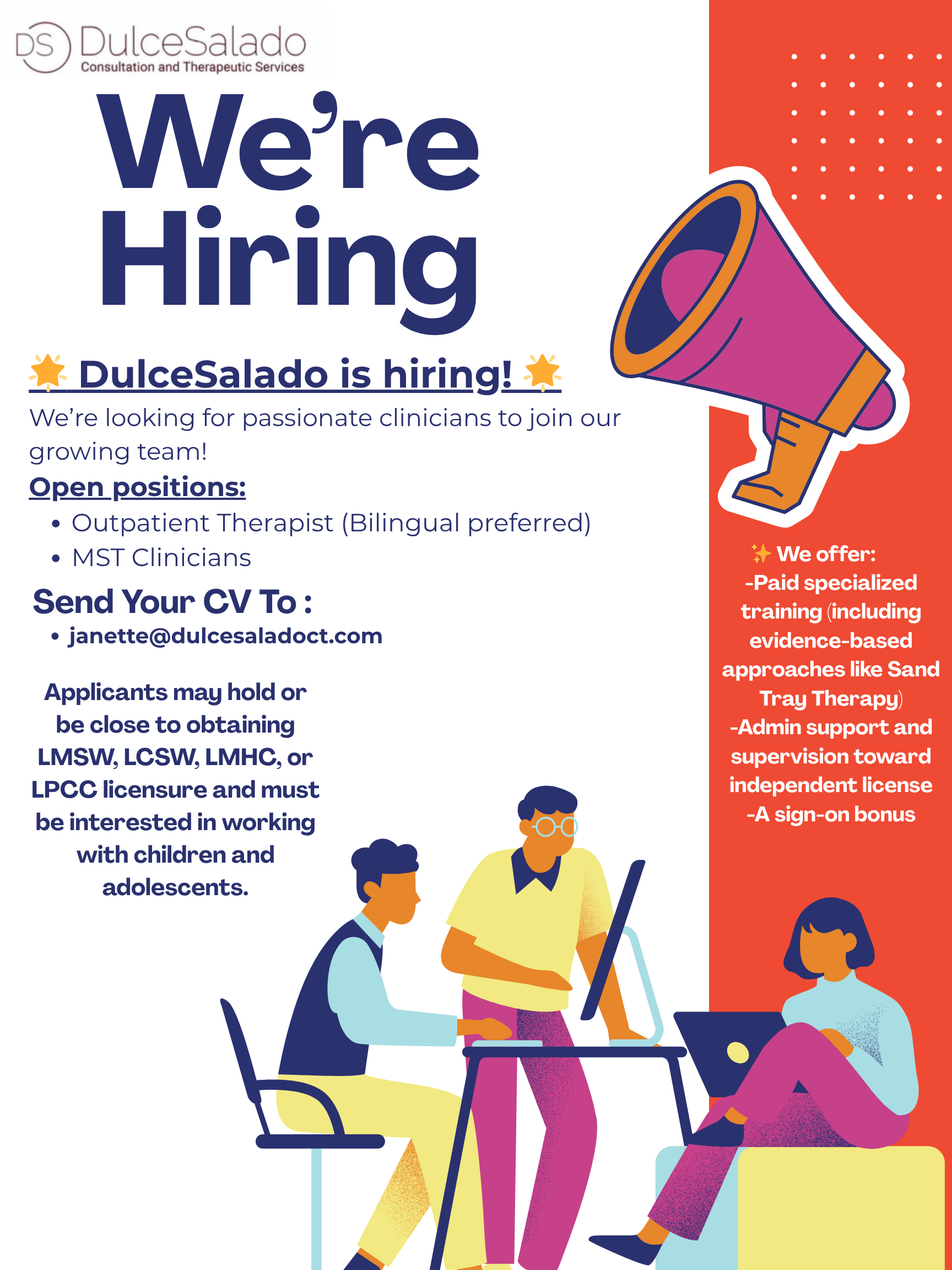 DS DulceSalado
Consultation and Therapeutic Services

We're Hiring

🌟 DulceSalado is hiring! 🌟

We're looking for passionate clinicians to join our growing team!

Open positions:

• Outpatient Therapist (Bilingual preferred)
• MST Clinicians

Send Your CV To :

• janette@dulcesaladoct.com

Applicants may hold or be close to obtaining LMSW, LCSW, LMHC, or LPCC licensure and must be interested in working with children and adolescents.

✨ We offer:
-Paid specialized training (including evidence-based approaches like Sand Tray Therapy)
-Admin support and supervision toward independent license
-A sign-on bonus